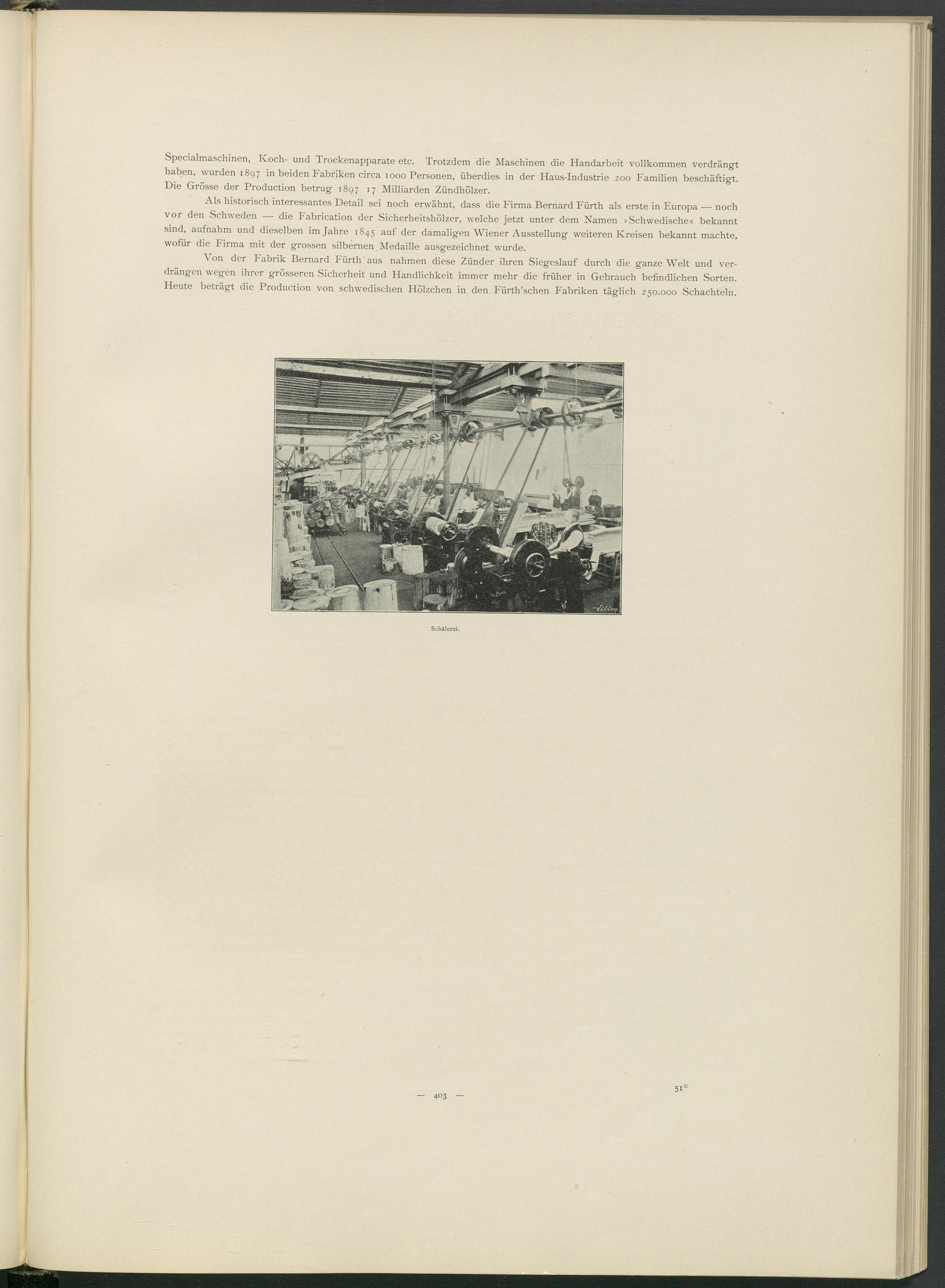 Specialmaschinen, Koch- und Trockenapparate etc. Trotzdem die Maschinen die Handarbeit vollkommen verdrängt haben, wurden 1897 in beiden Fabriken circa 1000 Personen, überdies in der Haus-Industrie 200 Familien beschäftigt. Die Grösse der Production betrug 1897 17 Milliarden Zündhölzer.

Als historisch interessantes Detail sei noch erwähnt, dass die Firma Bernard Fürth als erste in Europa — noch vor den Schweden — die Fabrication der Sicherheitshölzer, welche jetzt unter dem Namen »Schwedische« bekannt sind, aufnahm und dieselben im Jahre 1845 auf der damaligen Wiener Ausstellung weiteren Kreisen bekannt machte, wofür die Firma mit der grossen silbernen Medaille ausgezeichnet wurde.

Von der Fabrik Bernard Fürth aus nahmen diese Zünder ihren Siegeslauf durch die ganze Welt und verdrängen wegen ihrer grösseren Sicherheit und Handlichkeit immer mehr die früher in Gebrauch befindlichen Sorten. Heute beträgt die Production von schwedischen Hölzchen in den Fürth'schen Fabriken täglich 250.000 Schachteln.

Schälerei.

— 403 —

51*